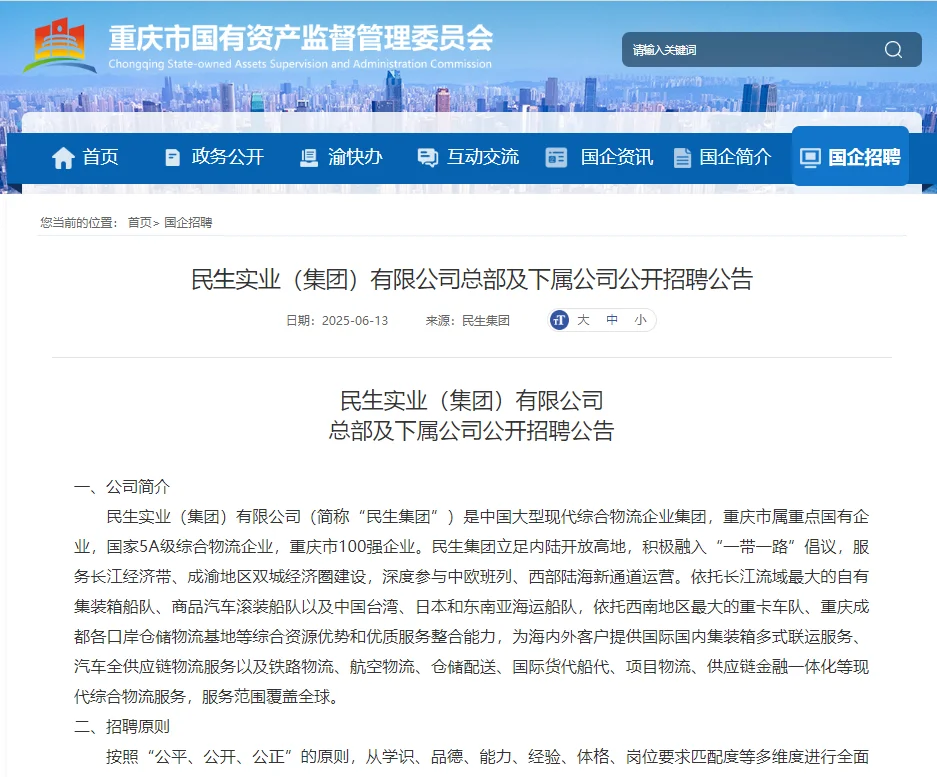 重庆市国有资产监督管理委员会
Chongqing State-owned Assets Supervision and Administration Commission

请输入关键词

首页 政务公开 渝快办 互动交流 国企资讯 国企简介 国企招聘

您当前的位置： 首页> 国企招聘

民生实业（集团）有限公司总部及下属公司公开招聘公告

日期：2025-06-13 来源：民生集团 大 中 小

民生实业（集团）有限公司
总部及下属公司公开招聘公告

一、公司简介

民生实业（集团）有限公司（简称“民生集团”）是中国大型现代综合物流企业集团，重庆市属重点国有企业，国家5A级综合物流企业，重庆市100强企业。民生集团立足内陆开放高地，积极融入“一带一路”倡议，服务长江经济带、成渝地区双城经济圈建设，深度参与中欧班列、西部陆海新通道运营。依托长江流域最大的自有集装箱船队、商品汽车滚装船队以及中国台湾、日本和东南亚海运船队，依托西南地区最大的重卡车队、重庆成都各口岸仓储物流基地等综合资源优势和优质服务整合能力，为海内外客户提供国际国内集装箱多式联运服务、汽车全供应链物流服务以及铁路物流、航空物流、仓储配送、国际货代船代、项目物流、供应链金融一体化等现代综合物流服务，服务范围覆盖全球。

二、招聘原则

按照“公平、公开、公正”的原则，从学识、品德、能力、经验、体格、岗位要求匹配度等多维度进行全面